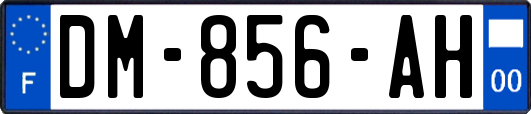 F

DM-856-AH

00